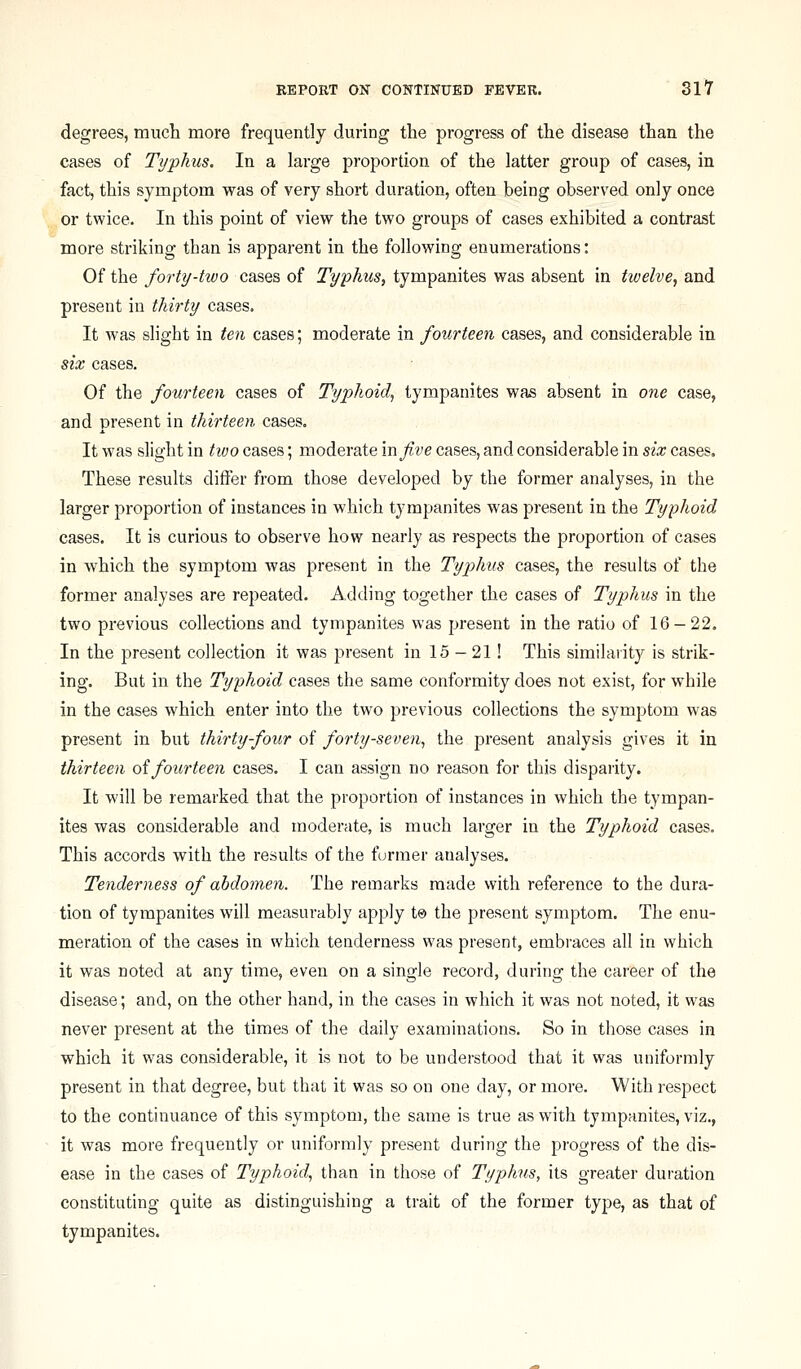 REPORT ON CONTINUED FEVER. 317

degrees, much more frequently during the progress of the disease than the cases of Typhus. In a large proportion of the latter group of cases, in fact, this symptom was of very short duration, often being observed only once or twice. In this point of view the two groups of cases exhibited a contrast more striking than is apparent in the following enumerations:

Of the forty-two cases of Typhus, tympanites was absent in twelve, and present in thirty cases.

It was slight in ten cases; moderate in fourteen cases, and considerable in six cases.

Of the fourteen cases of Typhoid, tympanites was absent in one case, and present in thirteen cases.

It was slight in two cases; moderate in five cases, and considerable in six cases.

These results differ from those developed by the former analyses, in the larger proportion of instances in which tympanites was present in the Typhoid cases. It is curious to observe how nearly as respects the proportion of cases in which the symptom was present in the Typhus cases, the results of the former analyses are repeated. Adding together the cases of Typhus in the two previous collections and tympanites was present in the ratio of 16 – 22. In the present collection it was present in 15 – 21! This similarity is striking. But in the Typhoid cases the same conformity does not exist, for while in the cases which enter into the two previous collections the symptom was present in but thirty-four of forty-seven, the present analysis gives it in thirteen of fourteen cases. I can assign no reason for this disparity.

It will be remarked that the proportion of instances in which the tympanites was considerable and moderate, is much larger in the Typhoid cases. This accords with the results of the former analyses.

Tenderness of abdomen. The remarks made with reference to the duration of tympanites will measurably apply to the present symptom. The enumeration of the cases in which tenderness was present, embraces all in which it was noted at any time, even on a single record, during the career of the disease; and, on the other hand, in the cases in which it was not noted, it was never present at the times of the daily examinations. So in those cases in which it was considerable, it is not to be understood that it was uniformly present in that degree, but that it was so on one day, or more. With respect to the continuance of this symptom, the same is true as with tympanites, viz., it was more frequently or uniformly present during the progress of the disease in the cases of Typhoid, than in those of Typhus, its greater duration constituting quite as distinguishing a trait of the former type, as that of tympanites.